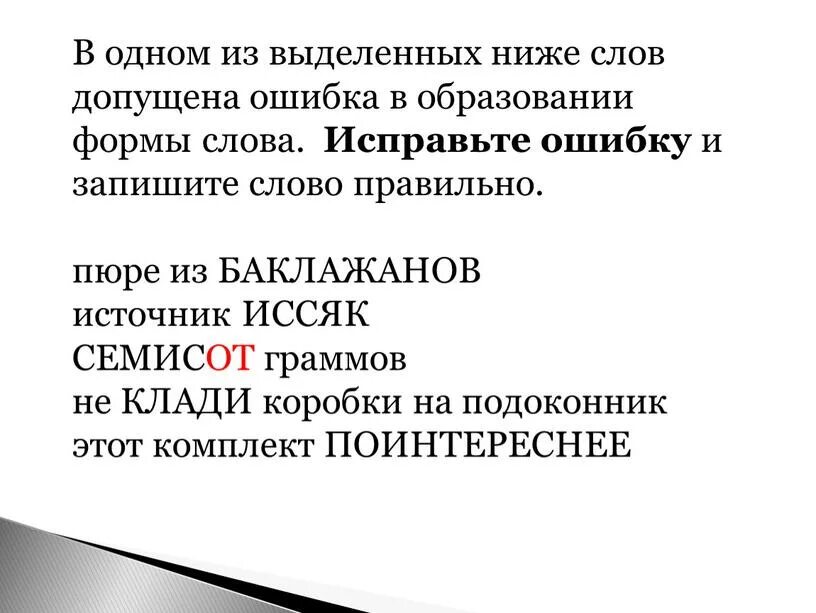 В одном из выделенных ниже слов допущена ошибка в образовании формы слова. Исправьте ошибку и запишите слово правильно.

пюре из БАКЛАЖАНОВ
источник ИССЯК
СЕМИСОТ граммов
не КЛАДИ коробки на подоконник
этот комплект ПОИНТЕРЕСНЕЕ